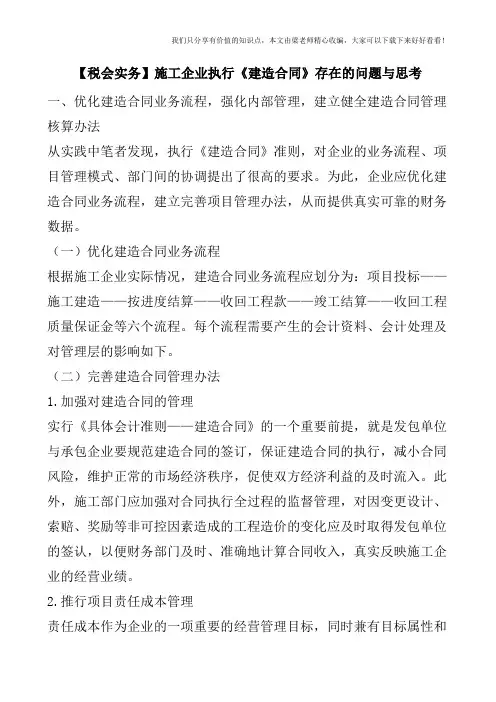 我们只分享有价值的知识点，本文由梁老师精心收编，大家可以下载下来好好看看！

【税会实务】施工企业执行《建造合同》存在的问题与思考

一、优化建造合同业务流程，强化内部管理，建立健全建造合同管理核算办法

从实践中笔者发现，执行《建造合同》准则，对企业的业务流程、项目管理模式、部门间的协调提出了很高的要求。为此，企业应优化建造合同业务流程，建立完善项目管理办法，从而提供真实可靠的财务数据。

（一）优化建造合同业务流程

根据施工企业实际情况，建造合同业务流程应划分为：项目投标——施工建造——按进度结算——收回工程款——竣工结算——收回工程质量保证金等六个流程。每个流程需要产生的会计资料、会计处理及对管理层的影响如下。

（二）完善建造合同管理办法

1.加强对建造合同的管理

实行《具体会计准则——建造合同》的一个重要前提，就是发包单位与承包企业要规范建造合同的签订，保证建造合同的执行，减小合同风险，维护正常的市场经济秩序，促使双方经济利益的及时流入。此外，施工部门应加强对合同执行全过程的监督管理，对因变更设计、索赔、奖励等非可控因素造成的工程造价的变化应及时取得发包单位的签认，以便财务部门及时、准确地计算合同收入，真实反映施工企业的经营业绩。

2.推行项目责任成本管理

责任成本作为企业的一项重要的经营管理目标，同时兼有目标属性和